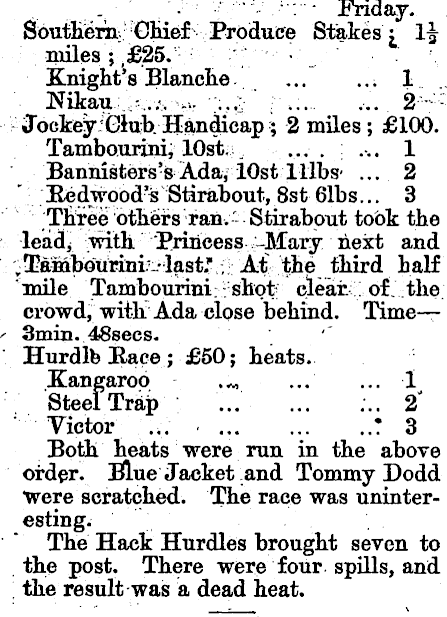 Friday.

Southern Chief Produce Stakes; $1\frac{1}{2}$ miles; £25.

Knight's Blanche ... ... 1
Nikau ... ... ... 2

Jockey Club Handicap; 2 miles; £100.

Tambourini, 10st ... ... 1
Bannisters's Ada, 10st 11lbs ... 2
Redwood's Stirabout, 8st 6lbs... 3

Three others ran. Stirabout took the lead, with Princess Mary next and Tambourini last. At the third half mile Tambourini shot clear of the crowd, with Ada close behind. Time—3min. 48secs.

Hurdle Race; £50; heats.

Kangaroo ... ... ... 1
Steel Trap ... ... ... 2
Victor ... ... ... ... 3

Both heats were run in the above order. Blue Jacket and Tommy Dodd were scratched. The race was uninteresting.

The Hack Hurdles brought seven to the post. There were four spills, and the result was a dead heat.